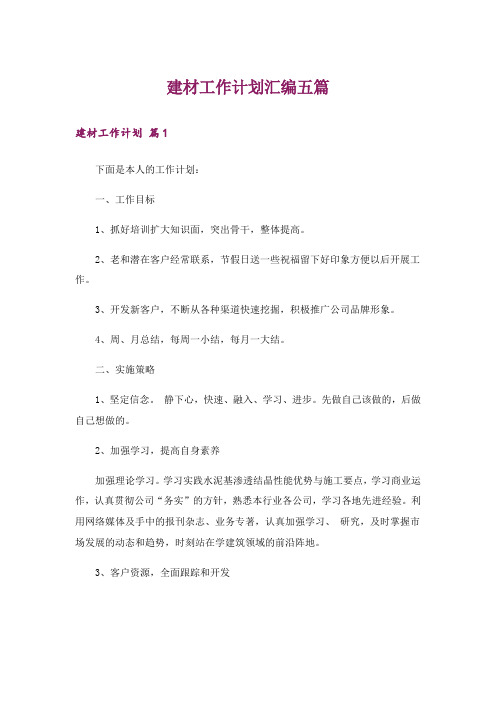 建材工作计划汇编五篇

建材工作计划 篇1

下面是本人的工作计划：

一、工作目标

1、抓好培训扩大知识面，突出骨干，整体提高。

2、老和潜在客户经常联系，节假日送一些祝福留下好印象方便以后开展工作。

3、开发新客户，不断从各种渠道快速挖掘，积极推广公司品牌形象。

4、周、月总结，每周一小结，每月一大结。

二、实施策略

1、坚定信念。 静下心，快速、融入、学习、进步。先做自己该做的，后做自己想做的。

2、加强学习，提高自身素养

加强理论学习。学习实践水泥基渗透结晶性能优势与施工要点，学习商业运作，认真贯彻公司“务实”的方针，熟悉本行业各公司，学习各地先进经验。利用网络媒体及手中的报刊杂志、业务专著，认真加强学习、 研究，及时掌握市场发展的动态和趋势，时刻站在学建筑领域的前沿阵地。

3、客户资源，全面跟踪和开发